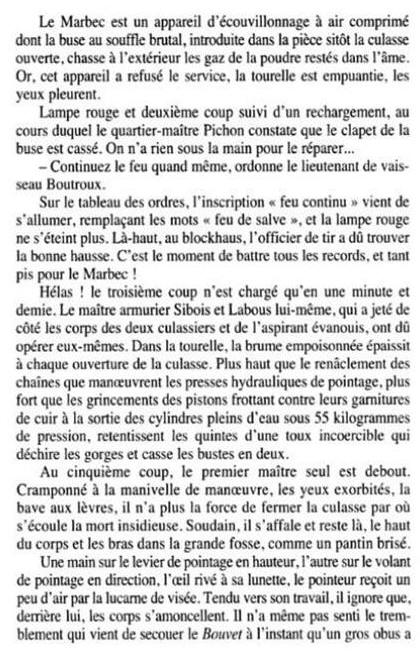 Le Marbec est un appareil d'écouvillonnage à air comprimé dont la buse au souffle brutal, introduite dans la pièce sitôt la culasse ouverte, chasse à l'extérieur les gaz de la poudre restés dans l'âme. Or, cet appareil a refusé le service, la tourelle est empuantie, les yeux pleurent.

Lampe rouge et deuxième coup suivi d'un rechargement, au cours duquel le quartier-maître Pichon constate que le clapet de la buse est cassé. On n'a rien sous la main pour le réparer...

– Continuez le feu quand même, ordonne le lieutenant de vaisseau Boutroux.

Sur le tableau des ordres, l'inscription « feu continu » vient de s'allumer, remplaçant les mots « feu de salve », et la lampe rouge ne s'éteint plus. Là-haut, au blockhaus, l'officier de tir a dû trouver la bonne hausse. C'est le moment de battre tous les records, et tant pis pour le Marbec !

Hélas ! le troisième coup n'est chargé qu'en une minute et demie. Le maître armurier Sibois et Labous lui-même, qui a jeté de côté les corps des deux culassiers et de l'aspirant évanouis, ont dû opérer eux-mêmes. Dans la tourelle, la brume empoisonnée épaissit à chaque ouverture de la culasse. Plus haut que le renâclement des chaînes que manœuvrent les presses hydrauliques de pointage, plus fort que les grincements des pistons frottant contre leurs garnitures de cuir à la sortie des cylindres pleins d'eau sous 55 kilogrammes de pression, retentissent les quintes d'une toux incoercible qui déchire les gorges et casse les bustes en deux.

Au cinquième coup, le premier maître seul est debout. Cramponné à la manivelle de manœuvre, les yeux exorbités, la bave aux lèvres, il n'a plus la force de fermer la culasse par où s'écoule la mort insidieuse. Soudain, il s'affale et reste là, le haut du corps et les bras dans la grande fosse, comme un pantin brisé.

Une main sur le levier de pointage en hauteur, l'autre sur le volant de pointage en direction, l'œil rivé à sa lunette, le pointeur reçoit un peu d'air par la lucarne de visée. Tendu vers son travail, il ignore que, derrière lui, les corps s'amoncellent. Il n'a même pas senti le tremblement qui vient de secouer le Bouvet à l'instant qu'un gros obus a